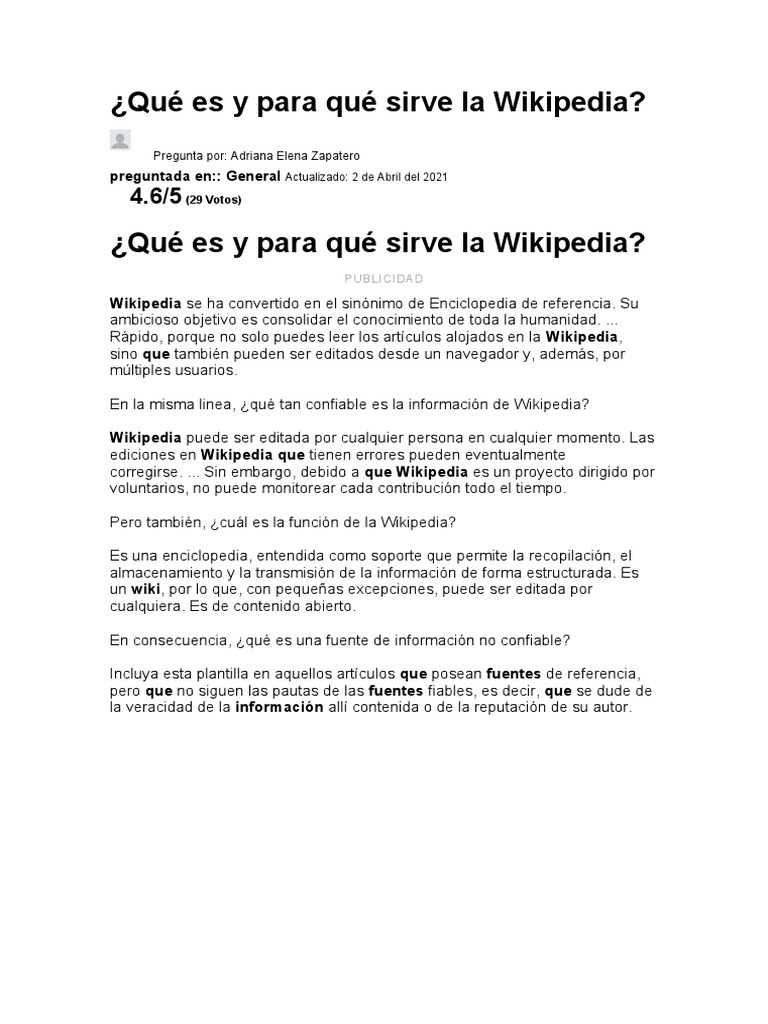 ¿Qué es y para qué sirve la Wikipedia?

Pregunta por: Adriana Elena Zapatero

preguntada en:: General Actualizado: 2 de Abril del 2021

4.6/5 (29 Votos)

¿Qué es y para qué sirve la Wikipedia?

PUBLICIDAD

Wikipedia se ha convertido en el sinónimo de Enciclopedia de referencia. Su ambicioso objetivo es consolidar el conocimiento de toda la humanidad. ... Rápido, porque no solo puedes leer los artículos alojados en la Wikipedia, sino que también pueden ser editados desde un navegador y, además, por múltiples usuarios.

En la misma linea, ¿qué tan confiable es la información de Wikipedia?

Wikipedia puede ser editada por cualquier persona en cualquier momento. Las ediciones en Wikipedia que tienen errores pueden eventualmente corregirse. ... Sin embargo, debido a que Wikipedia es un proyecto dirigido por voluntarios, no puede monitorear cada contribución todo el tiempo.

Pero también, ¿cuál es la función de la Wikipedia?

Es una enciclopedia, entendida como soporte que permite la recopilación, el almacenamiento y la transmisión de la información de forma estructurada. Es un wiki, por lo que, con pequeñas excepciones, puede ser editada por cualquiera. Es de contenido abierto.

En consecuencia, ¿qué es una fuente de información no confiable?

Incluya esta plantilla en aquellos artículos que posean fuentes de referencia, pero que no siguen las pautas de las fuentes fiables, es decir, que se dude de la veracidad de la información allí contenida o de la reputación de su autor.